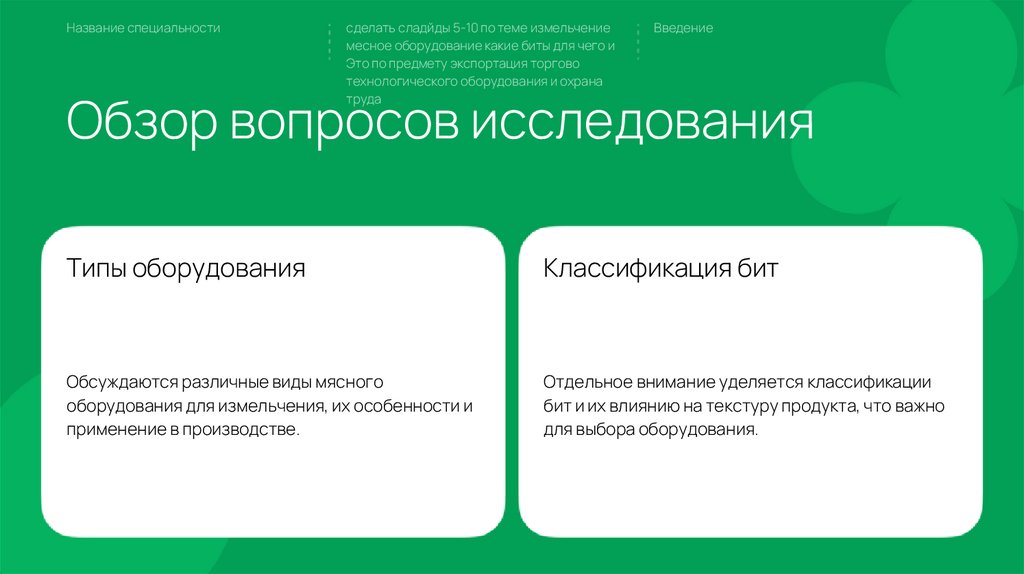 Название специальности

сделать сладйды 5-10 по теме измельчение месное оборудование какие биты для чего и Это по предмету экспортация торгово технологического оборудования и охрана труда

Введение

Обзор вопросов исследования

Типы оборудования

Обсуждаются различные виды мясного оборудования для измельчения, их особенности и применение в производстве.

Классификация бит

Отдельное внимание уделяется классификации бит и их влиянию на текстуру продукта, что важно для выбора оборудования.